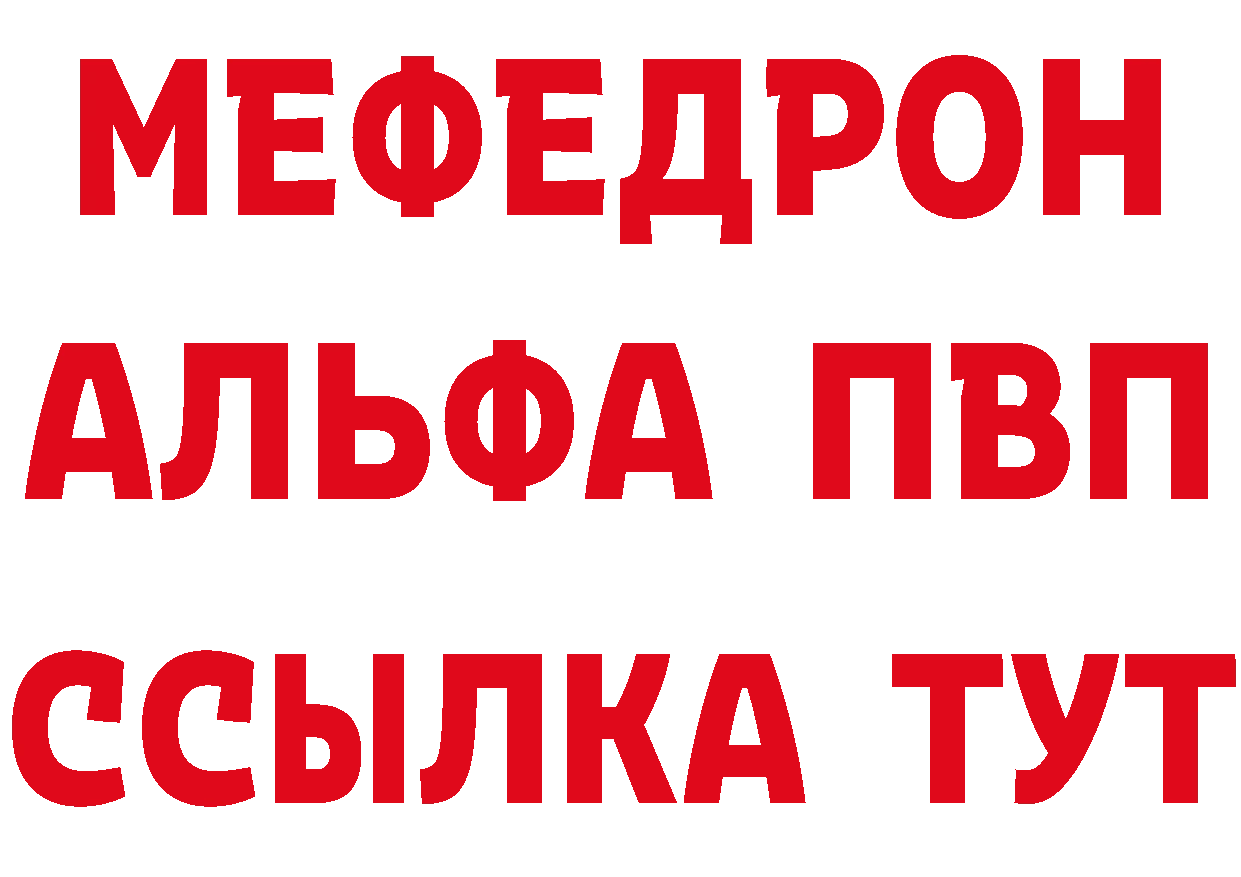 МЕФЕДРОН
АЛЬФА ПВП
ССЫЛКА ТУТ